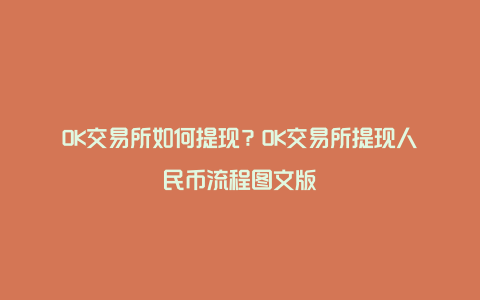 OK交易所如何提现？OK交易所提现人民币流程图文版